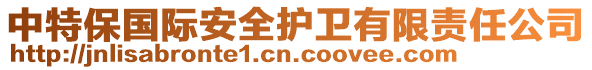 中特保国际安全护卫有限责任公司
http://jnlisabronte1.cn.coovee.com